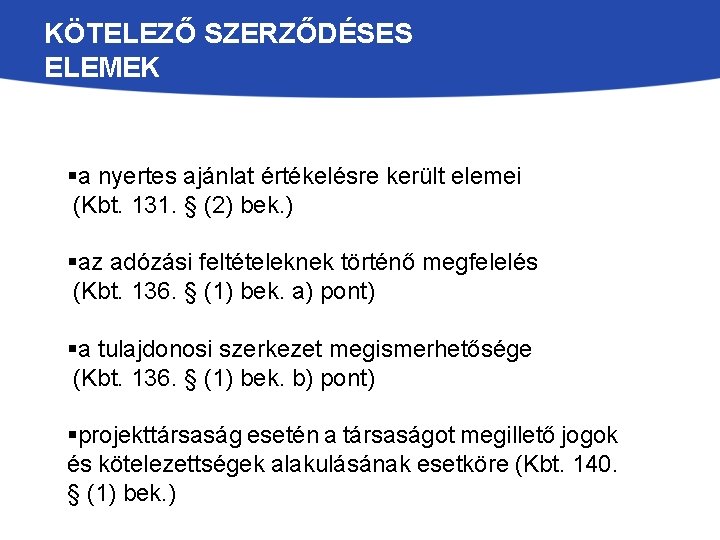 KÖTELEZŐ SZERZŐDÉSES ELEMEK

▪a nyertes ajánlat értékelésre került elemei (Kbt. 131. § (2) bek.)

▪az adózási feltételeknek történő megfelelés (Kbt. 136. § (1) bek. a) pont)

▪a tulajdonosi szerkezet megismerhetősége (Kbt. 136. § (1) bek. b) pont)

▪projekttársaság esetén a társaságot megillető jogok és kötelezettségek alakulásának esetköre (Kbt. 140. § (1) bek.)